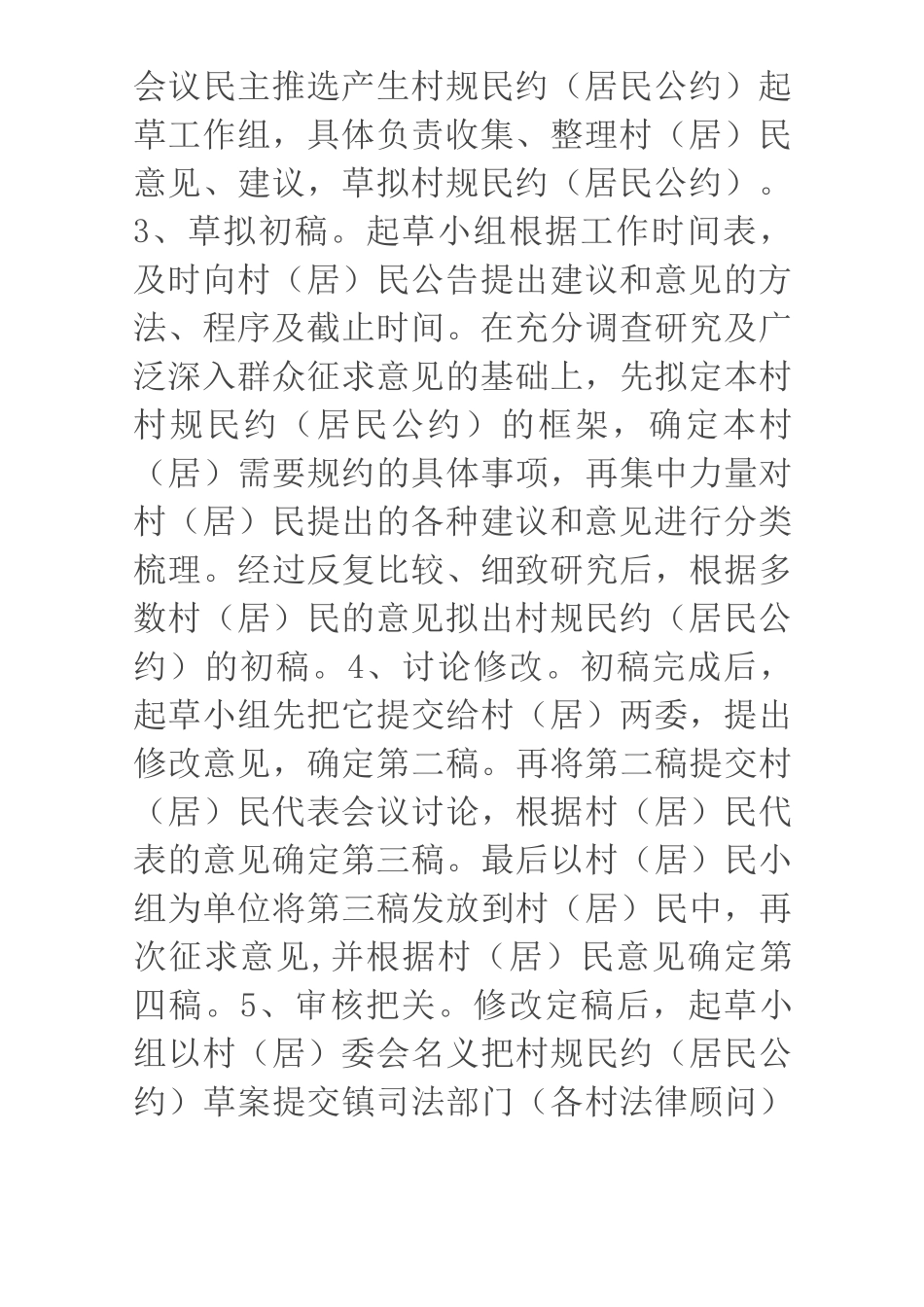 会议民主推选产生村规民约（居民公约）起草工作组，具体负责收集、整理村（居）民意见、建议，草拟村规民约（居民公约）。3、草拟初稿。起草小组根据工作时间表，及时向村（居）民公告提出建议和意见的方法、程序及截止时间。在充分调查研究及广泛深入群众征求意见的基础上，先拟定本村村规民约（居民公约）的框架，确定本村（居）需要规约的具体事项，再集中力量对村（居）民提出的各种建议和意见进行分类梳理。经过反复比较、细致研究后，根据多数村（居）民的意见拟出村规民约（居民公约）的初稿。4、讨论修改。初稿完成后，起草小组先把它提交给村（居）两委，提出修改意见，确定第二稿。再将第二稿提交村（居）民代表会议讨论，根据村（居）民代表的意见确定第三稿。最后以村（居）民小组为单位将第三稿发放到村（居）民中，再次征求意见,并根据村（居）民意见确定第四稿。5、审核把关。修改定稿后，起草小组以村（居）委会名义把村规民约（居民公约）草案提交镇司法部门（各村法律顾问）